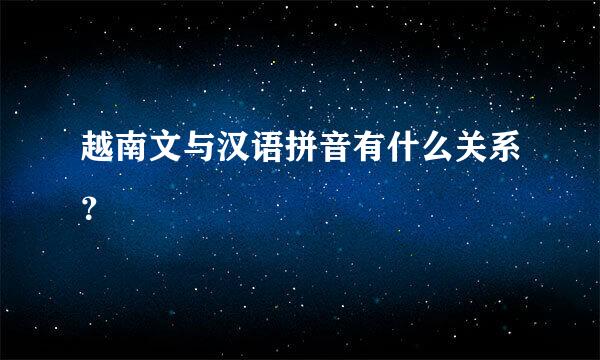 越南文与汉语拼音有什么关系？